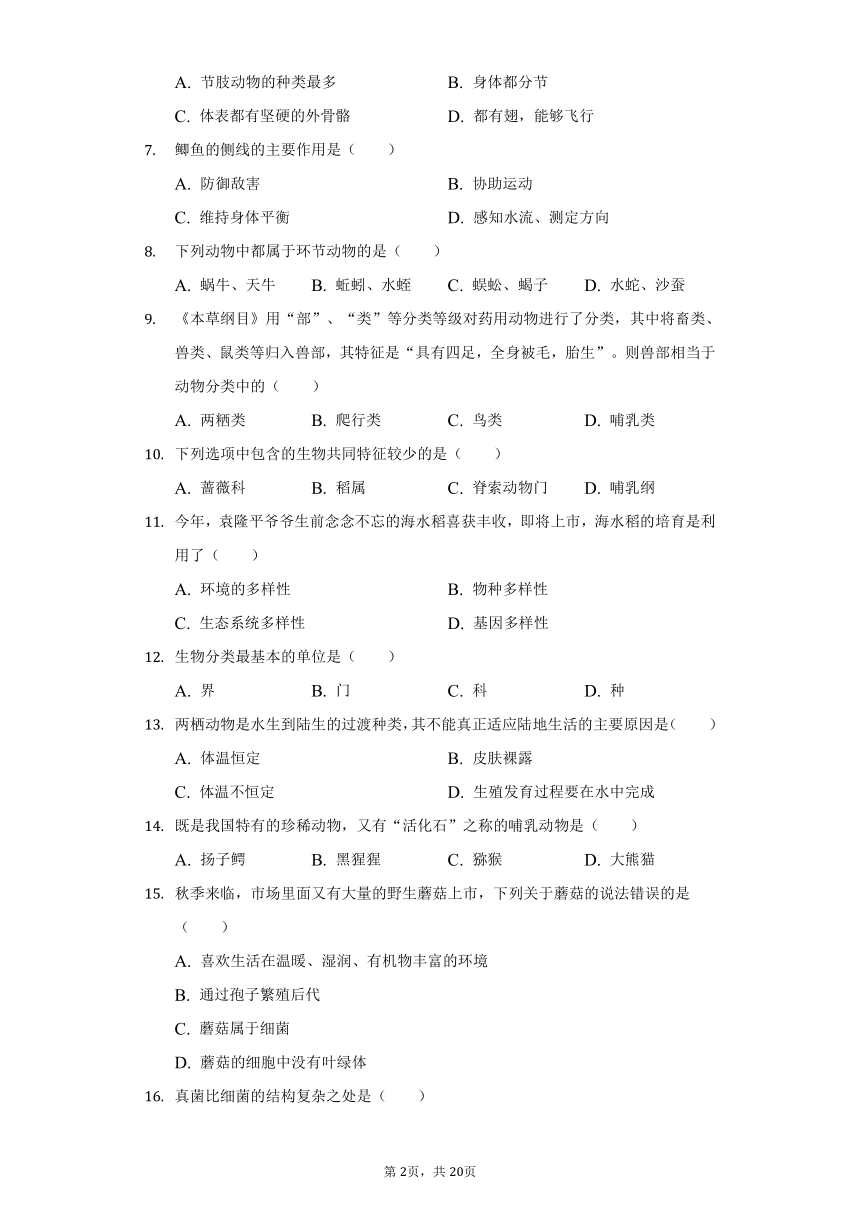 A. 节肢动物的种类最多　　B. 身体都分节
C. 体表都有坚硬的外骨骼　　D. 都有翅，能够飞行

7. 鲫鱼的侧线的主要作用是（　　）
A. 防御敌害　　B. 协助运动
C. 维持身体平衡　　D. 感知水流、测定方向

8. 下列动物中都属于环节动物的是（　　）
A. 蜗牛、天牛　　B. 蚯蚓、水蛭　　C. 蜈蚣、蝎子　　D. 水蛇、沙蚕

9. 《本草纲目》用“部”、“类”等分类等级对药用动物进行了分类，其中将畜类、兽类、鼠类等归入兽部，其特征是“具有四足，全身被毛，胎生”。则兽部相当于动物分类中的（　　）
A. 两栖类　　B. 爬行类　　C. 鸟类　　D. 哺乳类

10. 下列选项中包含的生物共同特征较少的是（　　）
A. 蔷薇科　　B. 稻属　　C. 脊索动物门　　D. 哺乳纲

11. 今年，袁隆平爷爷生前念念不忘的海水稻喜获丰收，即将上市，海水稻的培育是利用了（　　）
A. 环境的多样性　　B. 物种多样性
C. 生态系统多样性　　D. 基因多样性

12. 生物分类最基本的单位是（　　）
A. 界　　B. 门　　C. 科　　D. 种

13. 两栖动物是水生到陆生的过渡种类，其不能真正适应陆地生活的主要原因是(　　)
A. 体温恒定　　B. 皮肤裸露
C. 体温不恒定　　D. 生殖发育过程要在水中完成

14. 既是我国特有的珍稀动物，又有“活化石”之称的哺乳动物是（　　）
A. 扬子鳄　　B. 黑猩猩　　C. 猕猴　　D. 大熊猫

15. 秋季来临，市场里面又有大量的野生蘑菇上市，下列关于蘑菇的说法错误的是（　　）
A. 喜欢生活在温暖、湿润、有机物丰富的环境
B. 通过孢子繁殖后代
C. 蘑菇属于细菌
D. 蘑菇的细胞中没有叶绿体

16. 真菌比细菌的结构复杂之处是（　　）

第2页，共20页